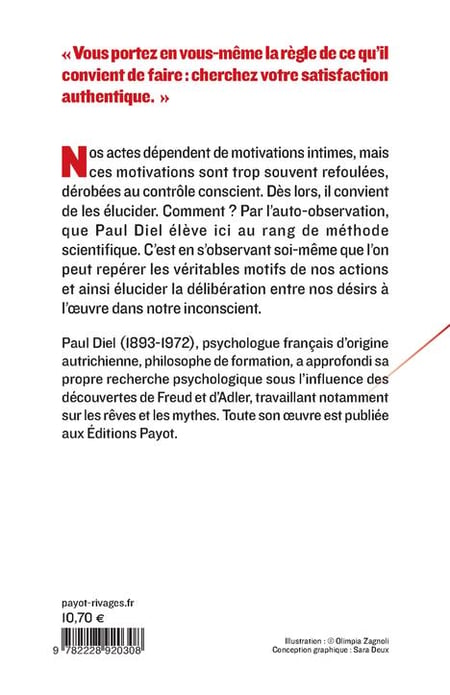 « Vous portez en vous-même la règle de ce qu'il convient de faire : cherchez votre satisfaction authentique. »

Nos actes dépendent de motivations intimes, mais ces motivations sont trop souvent refoulées, dérobées au contrôle conscient. Dès lors, il convient de les élucider. Comment ? Par l'auto-observation, que Paul Diel élève ici au rang de méthode scientifique. C'est en s'observant soi-même que l'on peut repérer les véritables motifs de nos actions et ainsi élucider la délibération entre nos désirs à l'œuvre dans notre inconscient.

Paul Diel (1893-1972), psychologue français d'origine autrichienne, philosophe de formation, a approfondi sa propre recherche psychologique sous l'influence des découvertes de Freud et d'Adler, travaillant notamment sur les rêves et les mythes. Toute son œuvre est publiée aux Éditions Payot.

payot-rivages.fr
10,70 €

9 782228 920308

Illustration : © Olimpia Zagnoli
Conception graphique : Sara Deux